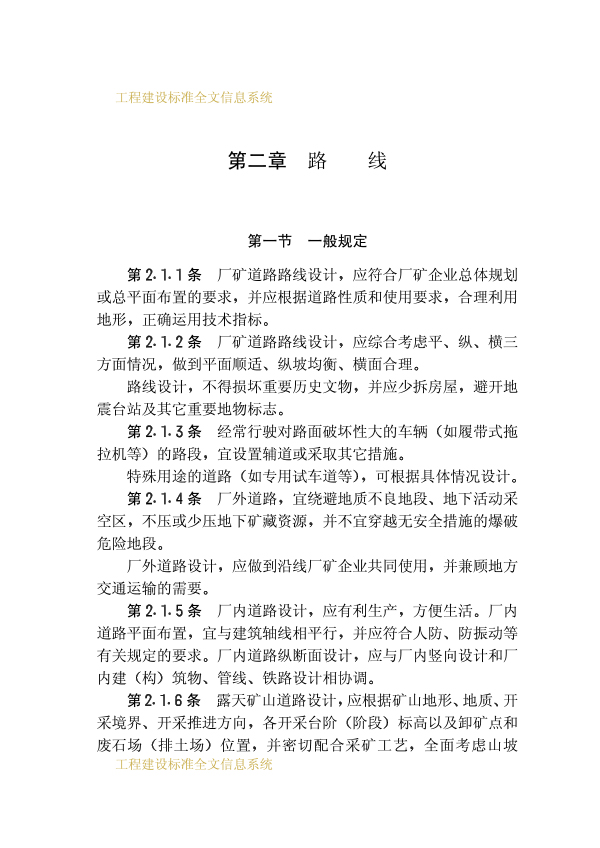 工程建设标准全文信息系统

第二章 路 线

第一节 一般规定

第 2.1.1 条 厂矿道路路线设计，应符合厂矿企业总体规划或总平面布置的要求，并应根据道路性质和使用要求，合理利用地形，正确运用技术指标。

第 2.1.2 条 厂矿道路路线设计，应综合考虑平、纵、横三方面情况，做到平面顺适、纵坡均衡、横面合理。

路线设计，不得损坏重要历史文物，并应少拆房屋，避开地震台站及其它重要地物标志。

第 2.1.3 条 经常行驶对路面破坏性大的车辆（如履带式拖拉机等）的路段，宜设置辅道或采取其它措施。

特殊用途的道路（如专用试车道等），可根据具体情况设计。

第 2.1.4 条 厂外道路，宜绕避地质不良地段、地下活动采空区，不压或少压地下矿藏资源，并不宜穿越无安全措施的爆破危险地段。

厂外道路设计，应做到沿线厂矿企业共同使用，并兼顾地方交通运输的需要。

第 2.1.5 条 厂内道路设计，应有利生产，方便生活。厂内道路平面布置，宜与建筑轴线相平行，并应符合人防、防振动等有关规定的要求。厂内道路纵断面设计，应与厂内竖向设计和厂内建（构）筑物、管线、铁路设计相协调。

第 2.1.6 条 露天矿山道路设计，应根据矿山地形、地质、开采境界、开采推进方向，各开采台阶（阶段）标高以及卸矿点和废石场（排土场）位置，并密切配合采矿工艺，全面考虑山坡

工程建设标准全文信息系统